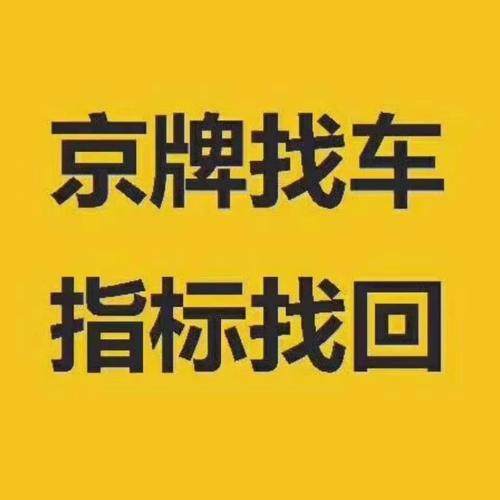 京牌找车
指标找回